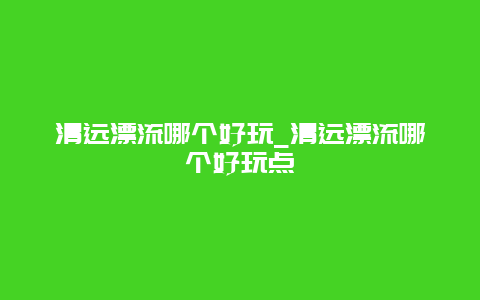 清远漂流哪个好玩_清远漂流哪个好玩点